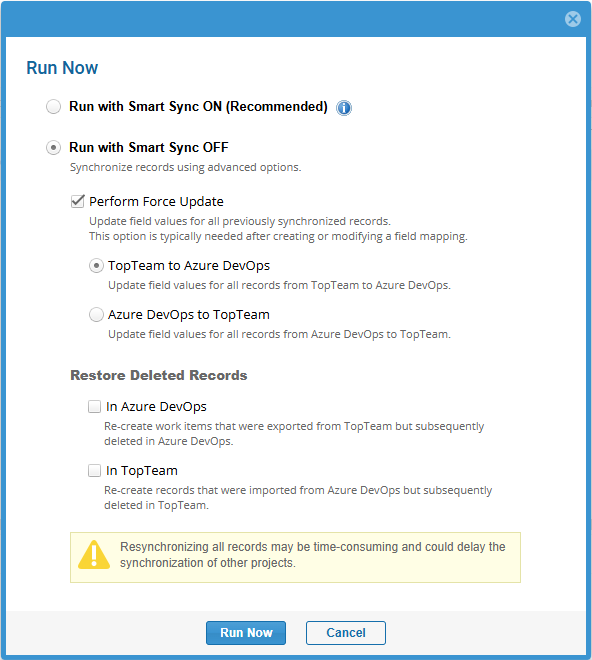 Run Now

Run with Smart Sync ON (Recommended)

Run with Smart Sync OFF
Synchronize records using advanced options.

Perform Force Update
Update field values for all previously synchronized records.
This option is typically needed after creating or modifying a field mapping.

TopTeam to Azure DevOps
Update field values for all records from TopTeam to Azure DevOps.

Azure DevOps to TopTeam
Update field values for all records from Azure DevOps to TopTeam.

Restore Deleted Records

In Azure DevOps
Re-create work items that were exported from TopTeam but subsequently deleted in Azure DevOps.

In TopTeam
Re-create records that were imported from Azure DevOps but subsequently deleted in TopTeam.

Resynchronizing all records may be time-consuming and could delay the synchronization of other projects.

Run Now
Cancel